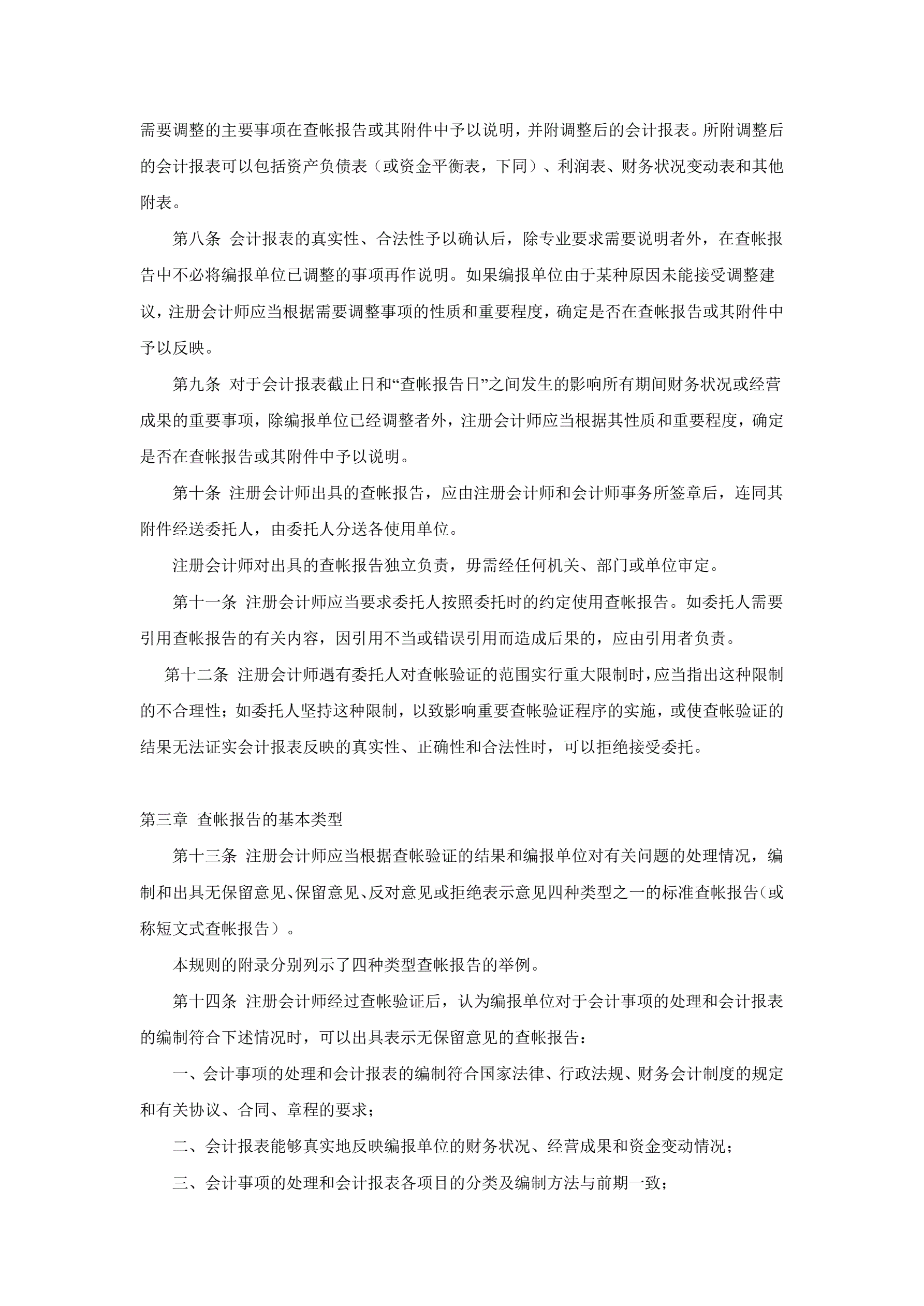 需要调整的主要事项在查帐报告或其附件中予以说明，并附调整后的会计报表。所附调整后的会计报表可以包括资产负债表（或资金平衡表，下同）、利润表、财务状况变动表和其他附表。

第八条 会计报表的真实性、合法性予以确认后，除专业要求需要说明者外，在查帐报告中不必将编报单位已调整的事项再作说明。如果编报单位由于某种原因未能接受调整建议，注册会计师应当根据需要调整事项的性质和重要程度，确定是否在查帐报告或其附件中予以反映。

第九条 对于会计报表截止日和“查帐报告日”之间发生的影响所有期间财务状况或经营成果的重要事项，除编报单位已经调整者外，注册会计师应当根据其性质和重要程度，确定是否在查帐报告或其附件中予以说明。

第十条 注册会计师出具的查帐报告，应由注册会计师和会计师事务所签章后，连同其附件经送委托人，由委托人分送各使用单位。

注册会计师对出具的查帐报告独立负责，毋需经任何机关、部门或单位审定。

第十一条 注册会计师应当要求委托人按照委托时的约定使用查帐报告。如委托人需要引用查帐报告的有关内容，因引用不当或错误引用而造成后果的，应由引用者负责。

第十二条 注册会计师遇有委托人对查帐验证的范围实行重大限制时，应当指出这种限制的不合理性；如委托人坚持这种限制，以致影响重要查帐验证程序的实施，或使查帐验证的结果无法证实会计报表反映的真实性、正确性和合法性时，可以拒绝接受委托。

第三章 查帐报告的基本类型

第十三条 注册会计师应当根据查帐验证的结果和编报单位对有关问题的处理情况，编制和出具无保留意见、保留意见、反对意见或拒绝表示意见四种类型之一的标准查帐报告（或称短文式查帐报告）。

本规则的附录分别列示了四种类型查帐报告的举例。

第十四条 注册会计师经过查帐验证后，认为编报单位对于会计事项的处理和会计报表的编制符合下述情况时，可以出具表示无保留意见的查帐报告：

一、会计事项的处理和会计报表的编制符合国家法律、行政法规、财务会计制度的规定和有关协议、合同、章程的要求；

二、会计报表能够真实地反映编报单位的财务状况、经营成果和资金变动情况；

三、会计事项的处理和会计报表各项目的分类及编制方法与前期一致；